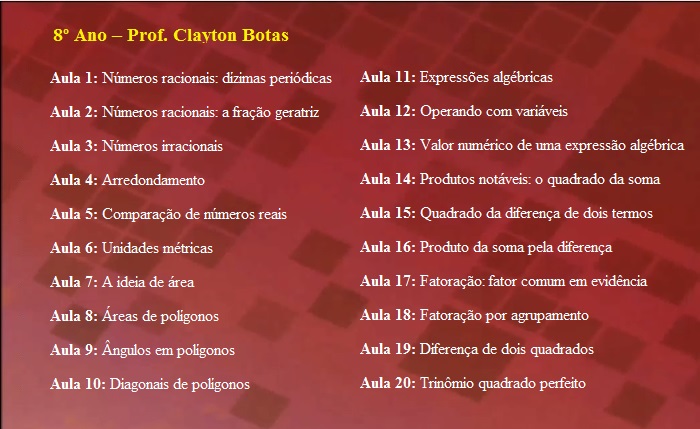 8º Ano – Prof. Clayton Botas

Aula 1: Números racionais: dízimas periódicas

Aula 2: Números racionais: a fração geratriz

Aula 3: Números irracionais

Aula 4: Arredondamento

Aula 5: Comparação de números reais

Aula 6: Unidades métricas

Aula 7: A ideia de área

Aula 8: Áreas de polígonos

Aula 9: Ângulos em polígonos

Aula 10: Diagonais de polígonos

Aula 11: Expressões algébricas

Aula 12: Operando com variáveis

Aula 13: Valor numérico de uma expressão algébrica

Aula 14: Produtos notáveis: o quadrado da soma

Aula 15: Quadrado da diferença de dois termos

Aula 16: Produto da soma pela diferença

Aula 17: Fatoração: fator comum em evidência

Aula 18: Fatoração por agrupamento

Aula 19: Diferença de dois quadrados

Aula 20: Trinômio quadrado perfeito